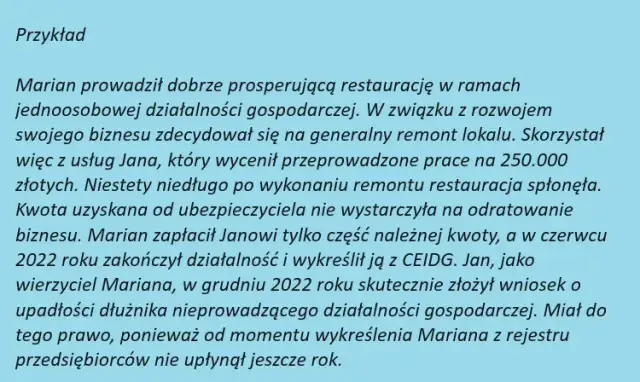 Przykład

Marian prowadził dobrze prosperującą restaurację w ramach jednoosobowej działalności gospodarczej. W związku z rozwojem swojego biznesu zdecydował się na generalny remont lokalu. Skorzystał więc z usług Jana, który wycenił przeprowadzone prace na 250.000 złotych. Niestety niedługo po wykonaniu remontu restauracja spłonęła. Kwota uzyskana od ubezpieczyciela nie wystarczyła na odratowanie biznesu. Marian zapłacił Janowi tylko część należnej kwoty, a w czerwcu 2022 roku zakończył działalność i wykreślił ją z CEIDG. Jan, jako wierzyciel Mariana, w grudniu 2022 roku skutecznie złożył wniosek o upadłości dłużnika nieprowadzącego działalności gospodarczej. Miał do tego prawo, ponieważ od momentu wykreślenia Mariana z rejestru przedsiębiorców nie upłynął jeszcze rok.